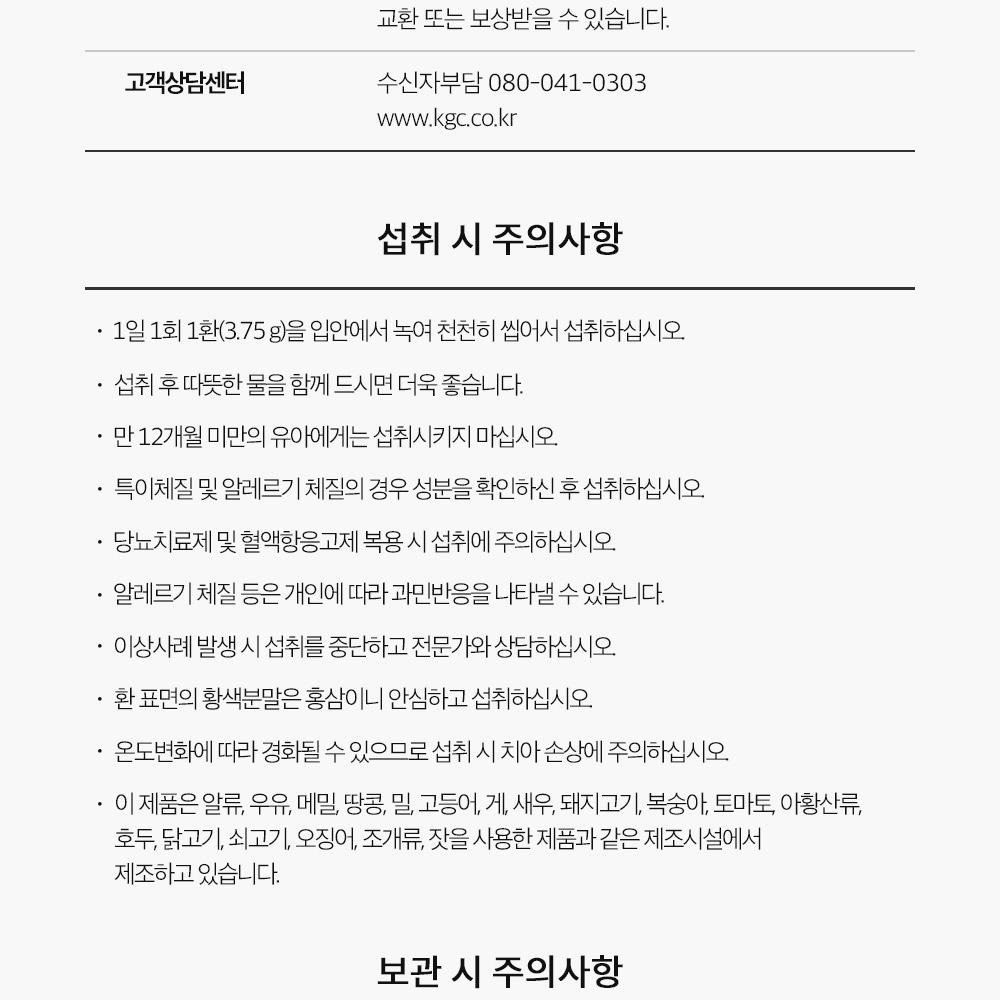 교환 또는 보상받을 수 있습니다.

고객상담센터
수신자부담 080-041-0303
www.kgc.co.kr

섭취 시 주의사항

• 1일 1회 1환(3.75 g)을 입안에서 녹여 천천히 씹어서 섭취하십시오.

• 섭취 후 따뜻한 물을 함께 드시면 더욱 좋습니다.

• 만 12개월 미만의 유아에게는 섭취시키지 마십시오.

• 특이체질 및 알레르기 체질의 경우 성분을 확인하신 후 섭취하십시오.

• 당뇨치료제 및 혈액항응고제 복용 시 섭취에 주의하십시오.

• 알레르기 체질 등은 개인에 따라 과민반응을 나타낼 수 있습니다.

• 이상사례 발생 시 섭취를 중단하고 전문가와 상담하십시오.

• 환 표면의 황색분말은 홍삼이니 안심하고 섭취하십시오.

• 온도변화에 따라 경화될 수 있으므로 섭취 시 치아 손상에 주의하십시오.

• 이 제품은 알류, 우유, 메밀, 땅콩, 밀, 고등어, 게, 새우, 돼지고기, 복숭아, 토마토, 아황산류, 호두, 닭고기, 쇠고기, 오징어, 조개류, 잣을 사용한 제품과 같은 제조시설에서 제조하고 있습니다.

보관 시 주의사항